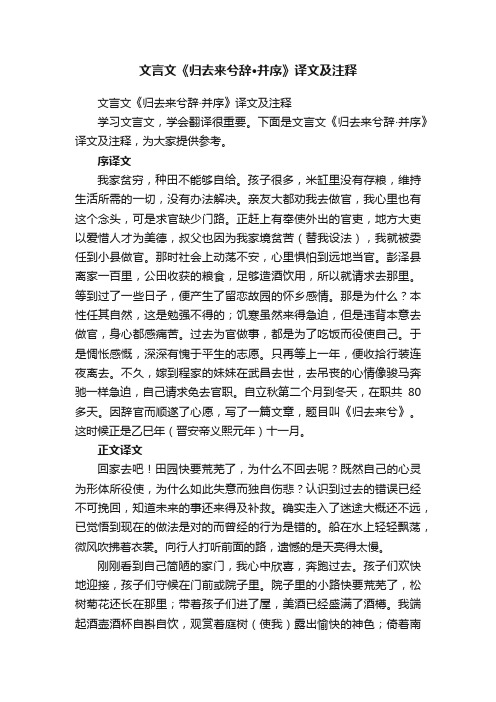 文言文《归去来兮辞•并序》译文及注释

文言文《归去来兮辞·并序》译文及注释

学习文言文，学会翻译很重要。下面是文言文《归去来兮辞·并序》译文及注释，为大家提供参考。

序译文

我家贫穷，种田不能够自给。孩子很多，米缸里没有存粮，维持生活所需的一切，没有办法解决。亲友大都劝我去做官，我心里也有这个念头，可是求官缺少门路。正赶上有奉使外出的官吏，地方大吏以爱惜人才为美德，叔父也因为我家境贫苦（替我设法），我就被委任到小县做官。那时社会上动荡不安，心里惧怕到远地当官。彭泽县离家一百里，公田收获的粮食，足够造酒饮用，所以就请求去那里。等到过了一些日子，便产生了留恋故园的怀乡感情。那是为什么？本性任其自然，这是勉强不得的；饥寒虽然来得急迫，但是违背本意去做官，身心都感痛苦。过去为官做事，都是为了吃饭而役使自己。于是惆怅感慨，深深有愧于平生的志愿。只再等上一年，便收拾行装连夜离去。不久，嫁到程家的妹妹在武昌去世，去吊丧的心情像骏马奔驰一样急迫，自己请求免去官职。自立秋第二个月到冬天，在职共 80 多天。因辞官而顺遂了心愿，写了一篇文章，题目叫《归去来兮》。这时候正是乙巳年（晋安帝义熙元年）十一月。

正文译文

回家去吧！田园快要荒芜了，为什么不回去呢？既然自己的心灵为形体所役使，为什么如此失意而独自伤悲？认识到过去的错误已经不可挽回，知道未来的事还来得及补救。确实走入了迷途大概还不远，已觉悟到现在的做法是对的而曾经的行为是错的。船在水上轻轻飘荡，微风吹拂着衣裳。向行人打听前面的路，遗憾的是天亮得太慢。

刚刚看到自己简陋的家门，我心中欣喜，奔跑过去。孩子们欢快地迎接，孩子们守候在门前或院子里。院子里的小路快要荒芜了，松树菊花还长在那里；带着孩子们进了屋，美酒已经盛满了酒樽。我端起酒壶酒杯自斟自饮，观赏着庭树（使我）露出愉快的神色；倚着南